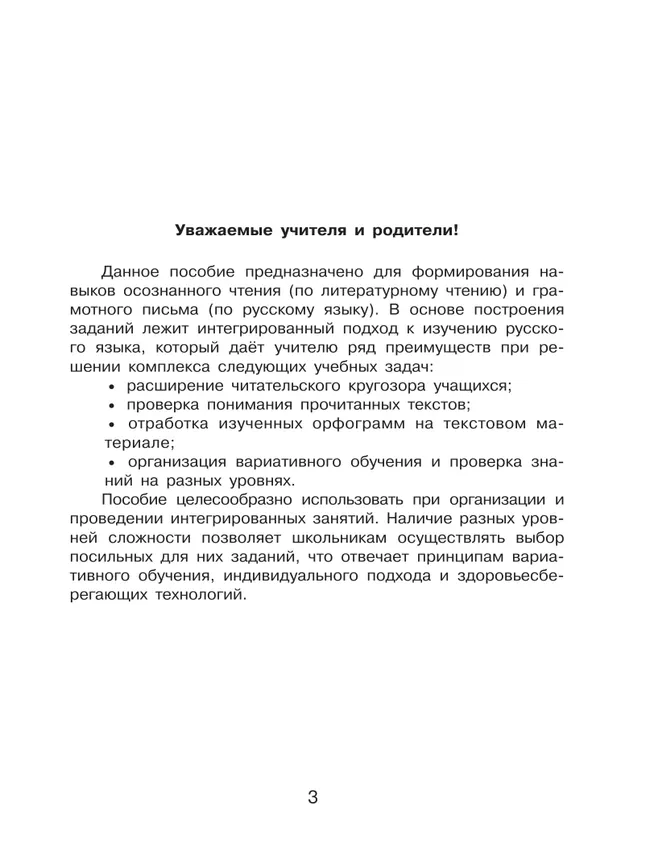 Уважаемые учителя и родители!

Данное пособие предназначено для формирования навыков осознанного чтения (по литературному чтению) и грамотного письма (по русскому языку). В основе построения заданий лежит интегрированный подход к изучению русского языка, который даёт учителю ряд преимуществ при решении комплекса следующих учебных задач:

• расширение читательского кругозора учащихся;

• проверка понимания прочитанных текстов;

• отработка изученных орфограмм на текстовом материале;

• организация вариативного обучения и проверка знаний на разных уровнях.

Пособие целесообразно использовать при организации и проведении интегрированных занятий. Наличие разных уровней сложности позволяет школьникам осуществлять выбор посильных для них заданий, что отвечает принципам вариативного обучения, индивидуального подхода и здоровьесберегающих технологий.

3